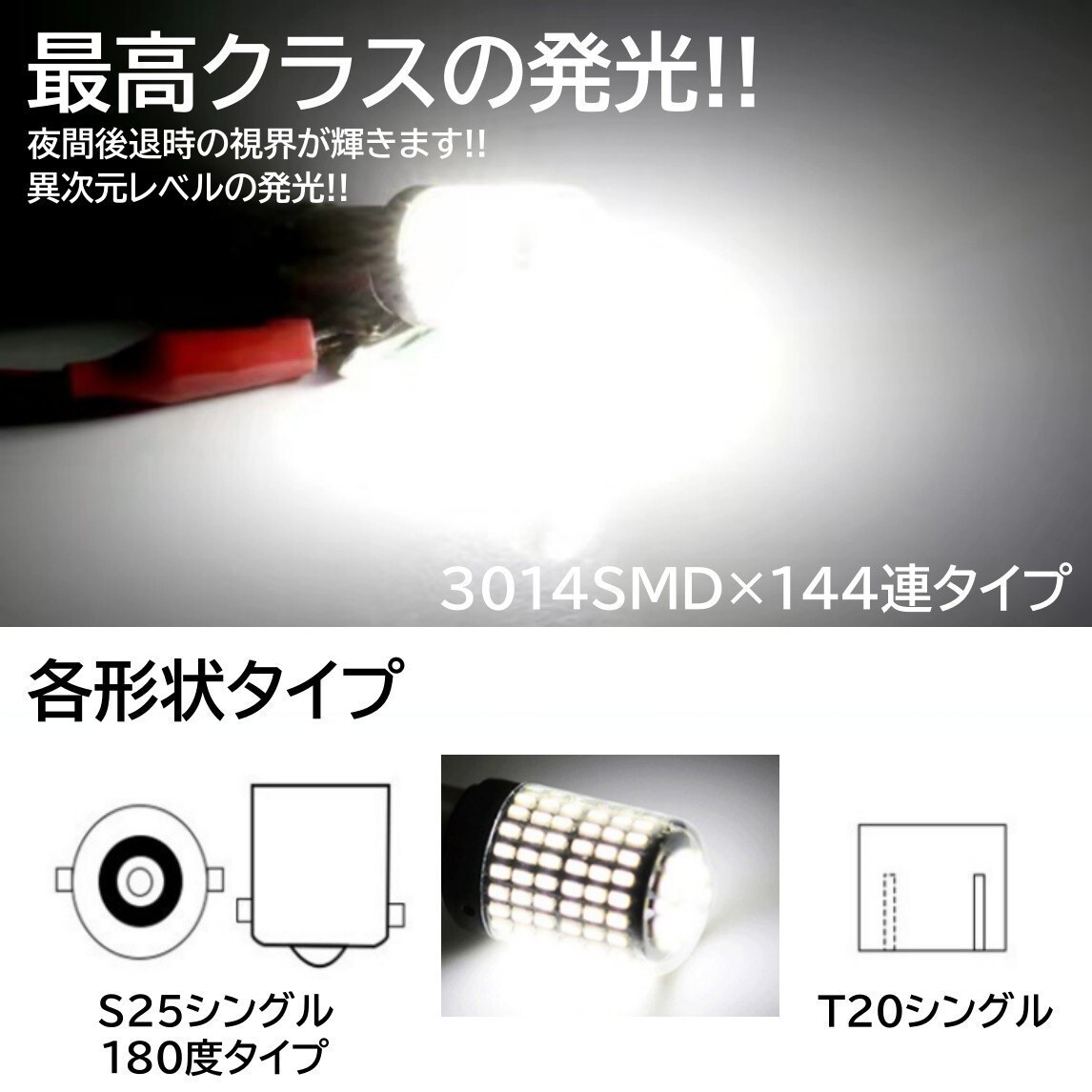 最高クラスの発光!!

夜間後退時の視界が輝きます!!
異次元レベルの発光!!

3014SMD×144連タイプ

各形状タイプ

S25シングル
180度タイプ

T20シングル